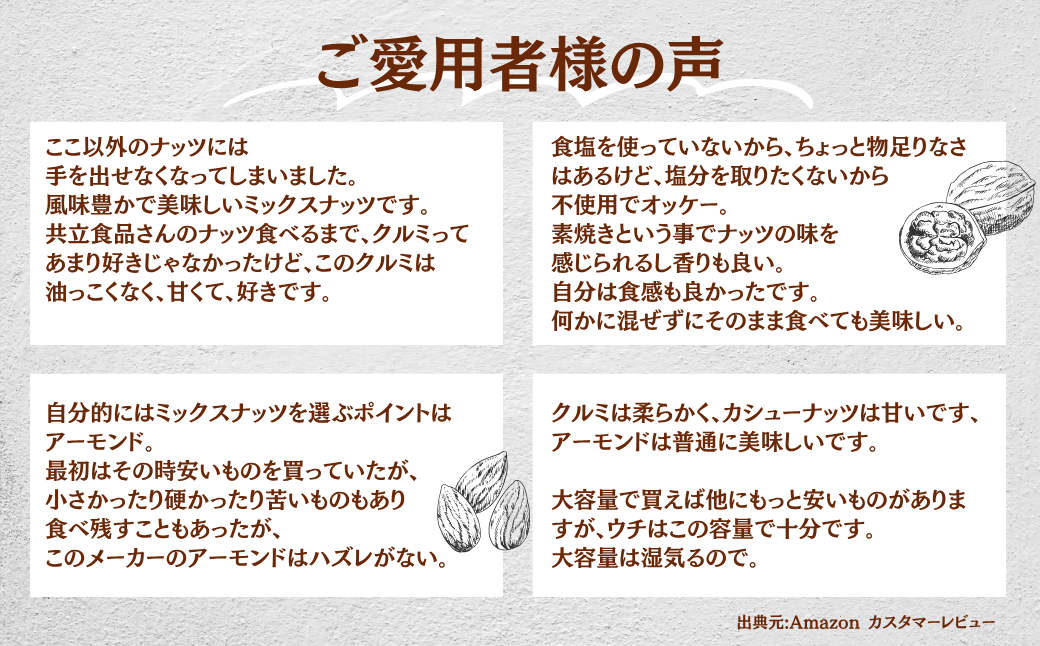 ご愛用者様の声

ここ以外のナッツには
手を出せなくなってしまいました。
風味豊かで美味しいミックスナッツです。
共立食品さんのナッツ食べるまで、クルミって
あまり好きじゃなかったけど、このクルミは
油っこくなく、甘くて、好きです。

食塩を使っていないから、ちょっと物足りなさ
はあるけど、塩分を取りたくないから
不使用でオッケー。
素焼きという事でナッツの味を
感じられるし香りも良い。
自分は食感も良かったです。
何かに混ぜずにそのまま食べても美味しい。

自分的にはミックスナッツを選ぶポイントは
アーモンド。
最初はその時安いものを買っていたが、
小さかったり硬かったり苦いものもあり
食べ残すこともあったが、
このメーカーのアーモンドはハズレがない。

クルミは柔らかく、カシューナッツは甘いです、
アーモンドは普通に美味しいです。

大容量で買えば他にもっと安いものがありま
すが、ウチはこの容量で十分です。
大容量は湿気るので。

出典元:Amazon カスタマーレビュー